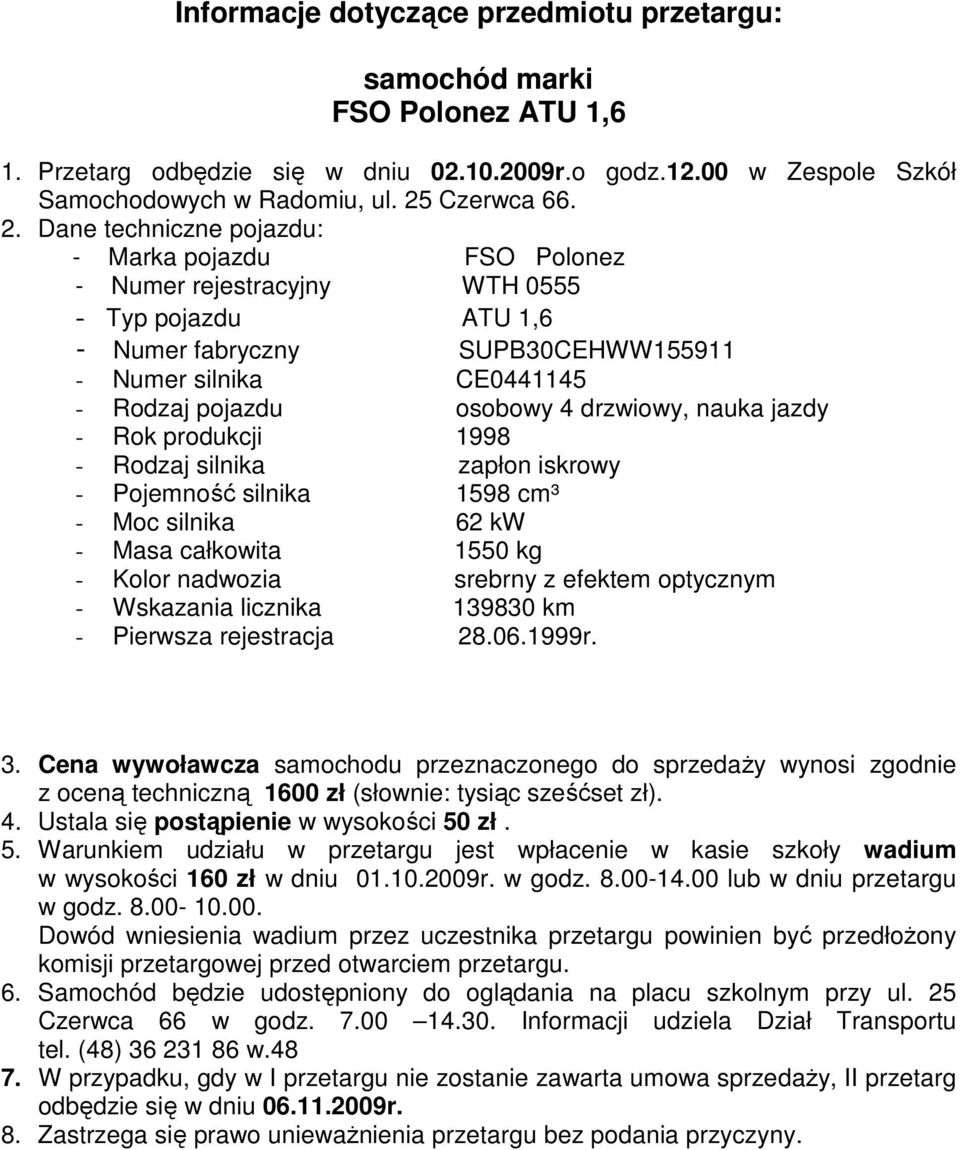 Informacje dotyczące przedmiotu przetargu:

samochód marki
FSO Polonez ATU 1,6

1. Przetarg odbędzie się w dniu 02.10.2009r.o godz.12.00 w Zespole Szkół Samochodowych w Radomiu, ul. 25 Czerwca 66.
2. Dane techniczne pojazdu:
- Marka pojazdu FSO Polonez
- Numer rejestracyjny WTH 0555
- Typ pojazdu ATU 1,6
- Numer fabryczny SUPB30CEHWW155911
- Numer silnika CE0441145
- Rodzaj pojazdu osobowy 4 drzwiowy, nauka jazdy
- Rok produkcji 1998
- Rodzaj silnika zapłon iskrowy
- Pojemność silnika 1598 cm³
- Moc silnika 62 kW
- Masa całkowita 1550 kg
- Kolor nadwozia srebrny z efektem optycznym
- Wskazania licznika 139830 km
- Pierwsza rejestracja 28.06.1999r.

3. Cena wywoławcza samochodu przeznaczonego do sprzedaży wynosi zgodnie z oceną techniczną 1600 zł (słownie: tysiąc sześćset zł).
4. Ustala się postąpienie w wysokości 50 zł .
5. Warunkiem udziału w przetargu jest wpłacenie w kasie szkoły wadium w wysokości 160 zł w dniu 01.10.2009r. w godz. 8.00-14.00 lub w dniu przetargu w godz. 8.00- 10.00.
Dowód wniesienia wadium przez uczestnika przetargu powinien być przedłożony komisji przetargowej przed otwarciem przetargu.
6. Samochód będzie udostępniony do oglądania na placu szkolnym przy ul. 25 Czerwca 66 w godz. 7.00 –14.30. Informacji udziela Dział Transportu tel. (48) 36 231 86 w.48
7. W przypadku, gdy w I przetargu nie zostanie zawarta umowa sprzedaży, II przetarg odbędzie się w dniu 06.11.2009r.
8. Zastrzega się prawo unieważnienia przetargu bez podania przyczyny.